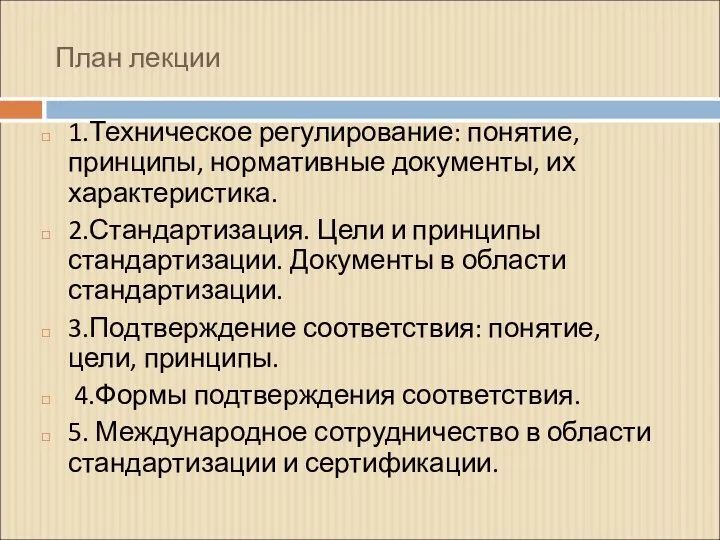 План лекции

1.Техническое регулирование: понятие, принципы, нормативные документы, их характеристика.

2.Стандартизация. Цели и принципы стандартизации. Документы в области стандартизации.

3.Подтверждение соответствия: понятие, цели, принципы.

4.Формы подтверждения соответствия.

5. Международное сотрудничество в области стандартизации и сертификации.